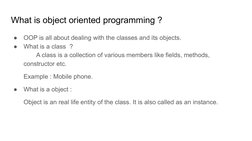 What is object oriented programming ?

- OOP is all about dealing with the classes and its objects.
- What is a class ?
A class is a collection of various members like fields, methods, constructor etc.

Example : Mobile phone.

- What is a object :

Object is an real life entity of the class. It is also called as an instance.